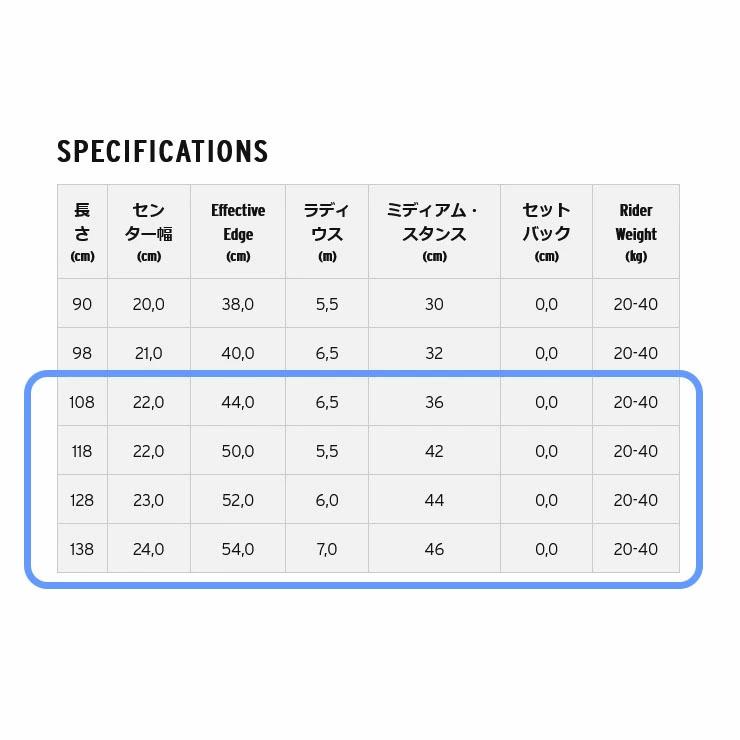 SPECIFICATIONS

| 長さ (cm) | センター幅 (cm) | Effective Edge (cm) | ラディウス (m) | ミディアム・スタンス (cm) | セットバック (cm) | Rider Weight (kg) |
|---|---|---|---|---|---|---|
| 90 | 20,0 | 38,0 | 5,5 | 30 | 0,0 | 20-40 |
| 98 | 21,0 | 40,0 | 6,5 | 32 | 0,0 | 20-40 |
| 108 | 22,0 | 44,0 | 6,5 | 36 | 0,0 | 20-40 |
| 118 | 22,0 | 50,0 | 5,5 | 42 | 0,0 | 20-40 |
| 128 | 23,0 | 52,0 | 6,0 | 44 | 0,0 | 20-40 |
| 138 | 24,0 | 54,0 | 7,0 | 46 | 0,0 | 20-40 |